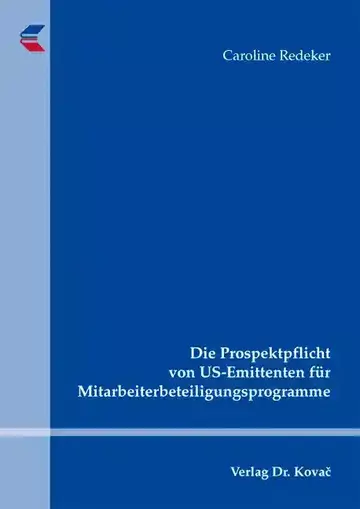 Caroline Redeker

Die Prospektpflicht von US-Emittenten für Mitarbeiterbeteiligungsprogramme

Verlag Dr. Kovač